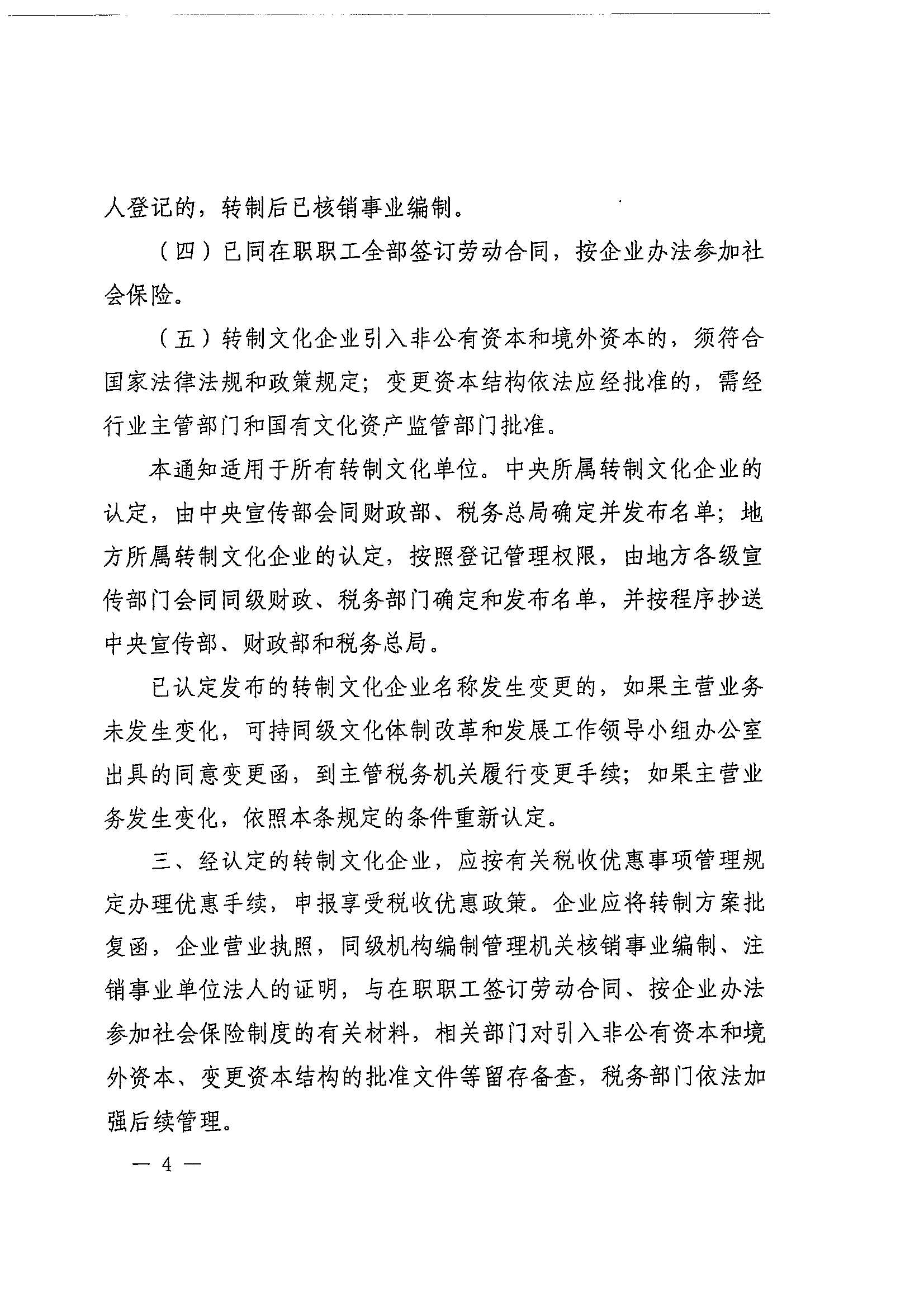 人登记的，转制后已核销事业编制。

（四）已同在职职工全部签订劳动合同，按企业办法参加社会保险。

（五）转制文化企业引入非公有资本和境外资本的，须符合国家法律法规和政策规定；变更资本结构依法应经批准的，需经行业主管部门和国有文化资产监管部门批准。

本通知适用于所有转制文化单位。中央所属转制文化企业的认定，由中央宣传部会同财政部、税务总局确定并发布名单；地方所属转制文化企业的认定，按照登记管理权限，由地方各级宣传部门会同同级财政、税务部门确定和发布名单，并按程序抄送中央宣传部、财政部和税务总局。

已认定发布的转制文化企业名称发生变更的，如果主营业务未发生变化，可持同级文化体制改革和发展工作领导小组办公室出具的同意变更函，到主管税务机关履行变更手续；如果主营业务发生变化，依照本条规定的条件重新认定。

三、经认定的转制文化企业，应按有关税收优惠事项管理规定办理优惠手续，申报享受税收优惠政策。企业应将转制方案批复函，企业营业执照，同级机构编制管理机关核销事业编制、注销事业单位法人的证明，与在职职工签订劳动合同、按企业办法参加社会保险制度的有关材料，相关部门对引入非公有资本和境外资本、变更资本结构的批准文件等留存备查，税务部门依法加强后续管理。

— 4 —